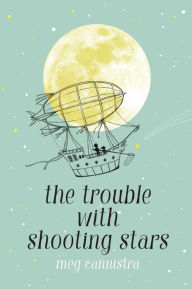 the trouble
with
shooting stars

meg cannistra